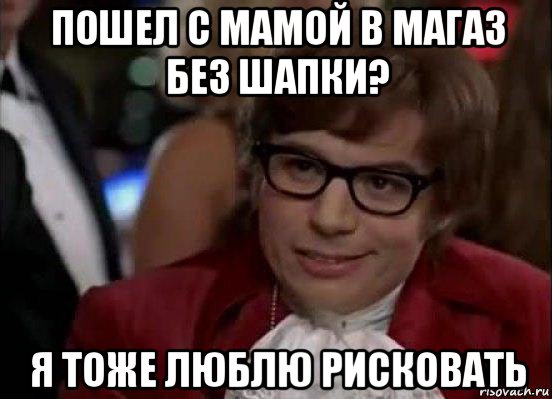 ПОШЕЛ С МАМОЙ В МАГАЗ БЕЗ ШАПКИ?

Я ТОЖЕ ЛЮБЛЮ РИСКОВАТЬ

risovach.ru